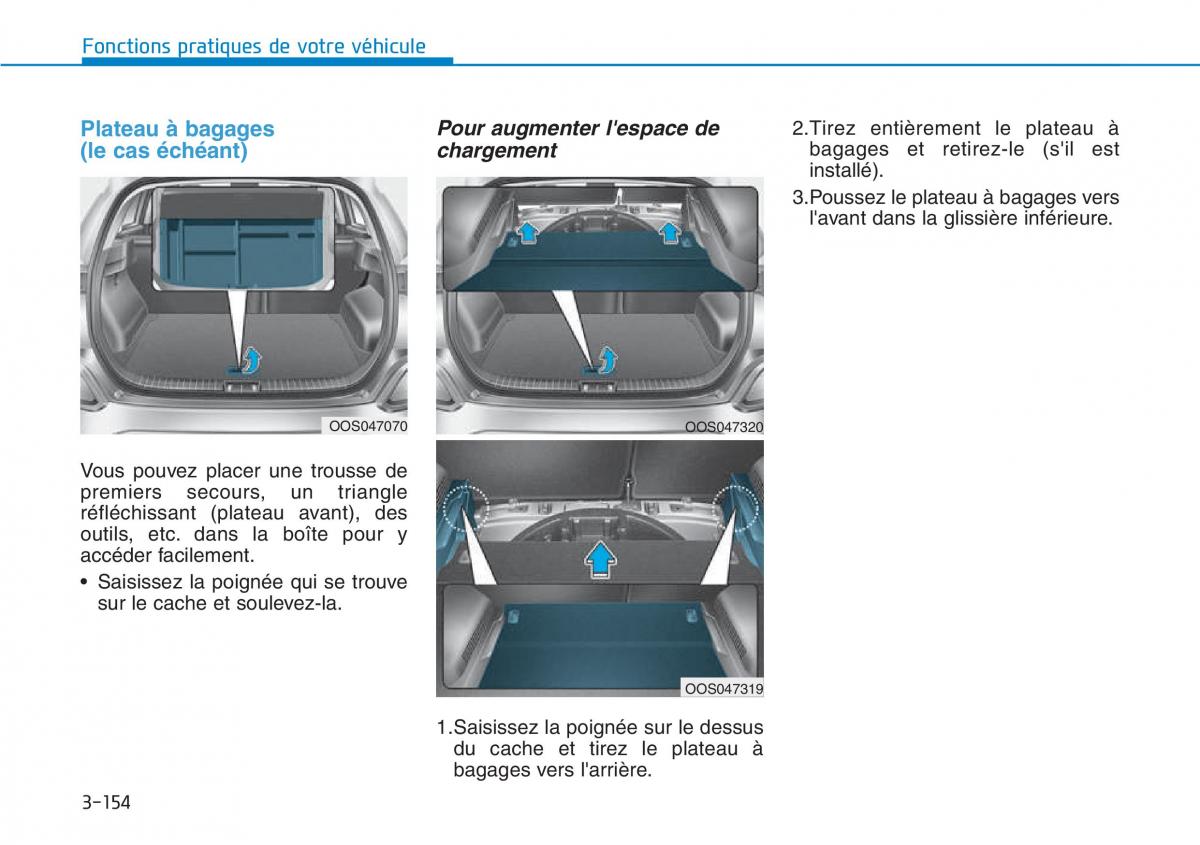 Fonctions pratiques de votre véhicule

Plateau à bagages (le cas échéant)

OOS047070

Vous pouvez placer une trousse de premiers secours, un triangle réfléchissant (plateau avant), des outils, etc. dans la boîte pour y accéder facilement.

• Saisissez la poignée qui se trouve sur le cache et soulevez-la.

Pour augmenter l'espace de chargement

OOS047320

OOS047319

1.Saisissez la poignée sur le dessus du cache et tirez le plateau à bagages vers l'arrière.

2.Tirez entièrement le plateau à bagages et retirez-le (s'il est installé).

3.Poussez le plateau à bagages vers l'avant dans la glissière inférieure.

3-154